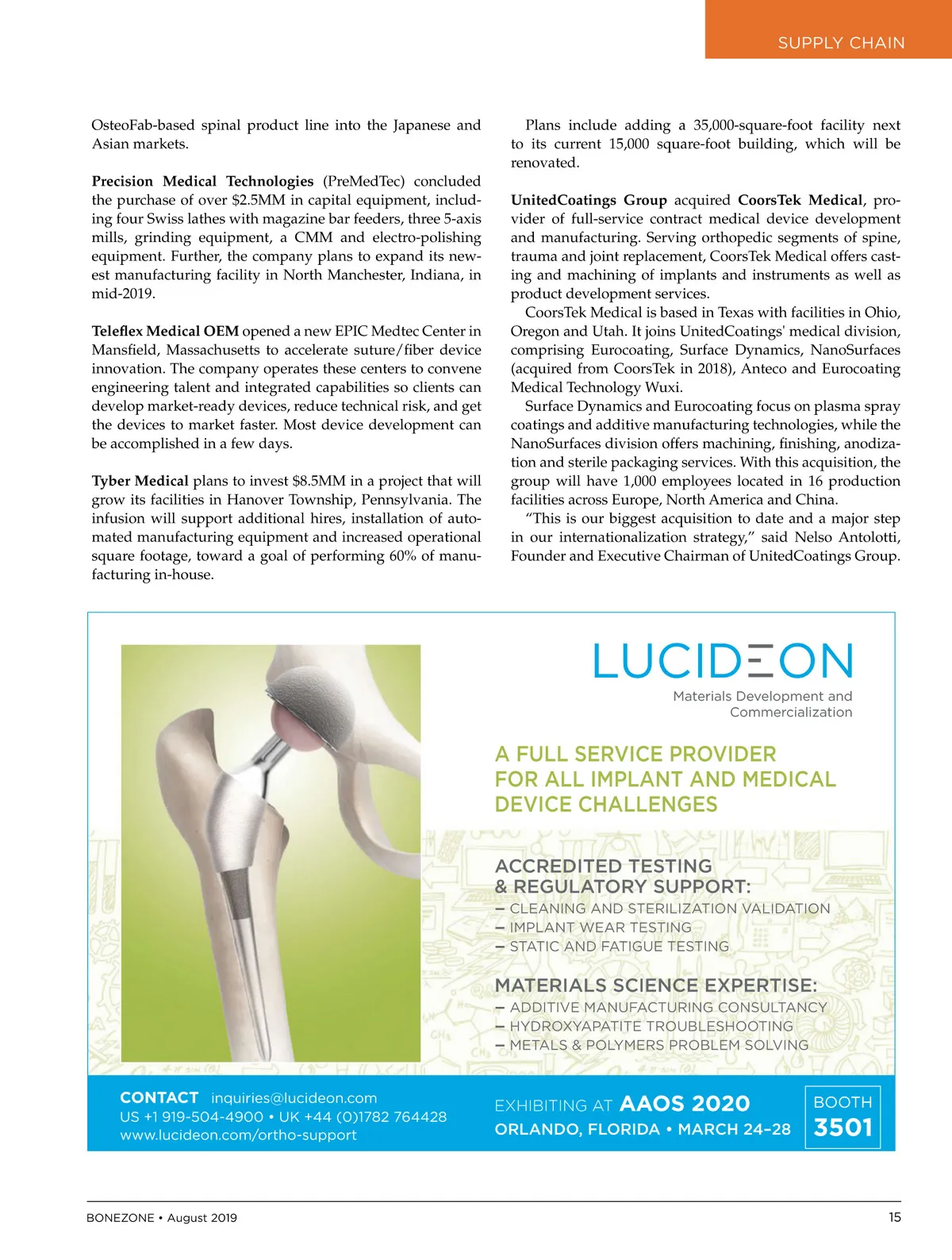 SUPPLY CHAIN

OsteoFab-based spinal product line into the Japanese and Asian markets.

Precision Medical Technologies (PreMedTec) concluded the purchase of over $2.5MM in capital equipment, including four Swiss lathes with magazine bar feeders, three 5-axis mills, grinding equipment, a CMM and electro-polishing equipment. Further, the company plans to expand its newest manufacturing facility in North Manchester, Indiana, in mid-2019.

Teleflex Medical OEM opened a new EPIC Medtec Center in Mansfield, Massachusetts to accelerate suture/fiber device innovation. The company operates these centers to convene engineering talent and integrated capabilities so clients can develop market-ready devices, reduce technical risk, and get the devices to market faster. Most device development can be accomplished in a few days.

Tyber Medical plans to invest $8.5MM in a project that will grow its facilities in Hanover Township, Pennsylvania. The infusion will support additional hires, installation of automated manufacturing equipment and increased operational square footage, toward a goal of performing 60% of manufacturing in-house.

Plans include adding a 35,000-square-foot facility next to its current 15,000 square-foot building, which will be renovated.

UnitedCoatings Group acquired CoorsTek Medical, provider of full-service contract medical device development and manufacturing. Serving orthopedic segments of spine, trauma and joint replacement, CoorsTek Medical offers casting and machining of implants and instruments as well as product development services.

CoorsTek Medical is based in Texas with facilities in Ohio, Oregon and Utah. It joins UnitedCoatings' medical division, comprising Eurocoating, Surface Dynamics, NanoSurfaces (acquired from CoorsTek in 2018), Anteco and Eurocoating Medical Technology Wuxi.

Surface Dynamics and Eurocoating focus on plasma spray coatings and additive manufacturing technologies, while the NanoSurfaces division offers machining, finishing, anodization and sterile packaging services. With this acquisition, the group will have 1,000 employees located in 16 production facilities across Europe, North America and China.

“This is our biggest acquisition to date and a major step in our internationalization strategy,” said Nelso Antolotti, Founder and Executive Chairman of UnitedCoatings Group.

LUCIDEON
Materials Development and Commercialization

A FULL SERVICE PROVIDER FOR ALL IMPLANT AND MEDICAL DEVICE CHALLENGES

ACCREDITED TESTING & REGULATORY SUPPORT:
– CLEANING AND STERILIZATION VALIDATION
– IMPLANT WEAR TESTING
– STATIC AND FATIGUE TESTING

MATERIALS SCIENCE EXPERTISE:
– ADDITIVE MANUFACTURING CONSULTANCY
– HYDROXYAPATITE TROUBLESHOOTING
– METALS & POLYMERS PROBLEM SOLVING

CONTACT inquiries@lucideon.com
US +1 919-504-4900 • UK +44 (0)1782 764428
www.lucideon.com/ortho-support

EXHIBITING AT AAOS 2020
ORLANDO, FLORIDA • MARCH 24–28

BOOTH 3501

BONEZONE • August 2019

15